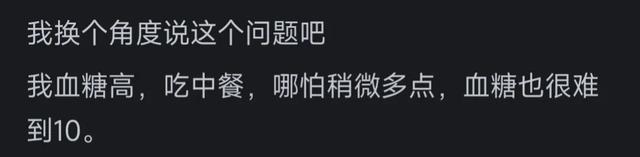 我换个角度说这个问题吧

我血糖高，吃中餐，哪怕稍微多点，血糖也很难到10。